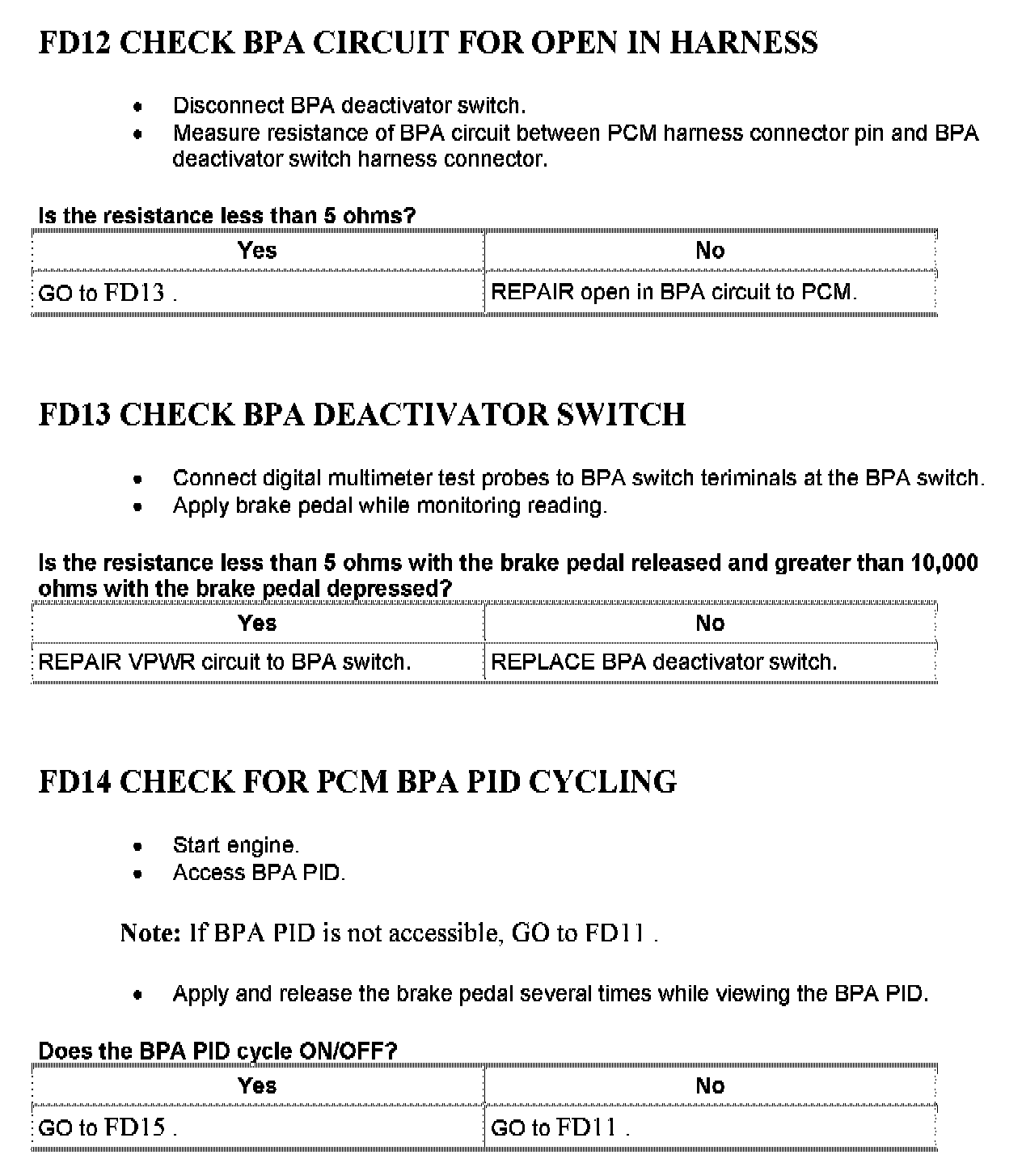 FD12 CHECK BPA CIRCUIT FOR OPEN IN HARNESS

- Disconnect BPA deactivator switch.
- Measure resistance of BPA circuit between PCM harness connector pin and BPA deactivator switch harness connector.

Is the resistance less than 5 ohms?

| Yes | No |
|---|---|
| GO to FD13 . | REPAIR open in BPA circuit to PCM. |

FD13 CHECK BPA DEACTIVATOR SWITCH

- Connect digital multimeter test probes to BPA switch teriminals at the BPA switch.
- Apply brake pedal while monitoring reading.

Is the resistance less than 5 ohms with the brake pedal released and greater than 10,000 ohms with the brake pedal depressed?

| Yes | No |
|---|---|
| REPAIR VPWR circuit to BPA switch. | REPLACE BPA deactivator switch. |

FD14 CHECK FOR PCM BPA PID CYCLING

- Start engine.
- Access BPA PID.

Note: If BPA PID is not accessible, GO to FD11 .

- Apply and release the brake pedal several times while viewing the BPA PID.

Does the BPA PID cycle ON/OFF?

| Yes | No |
|---|---|
| GO to FD15 . | GO to FD11 . |